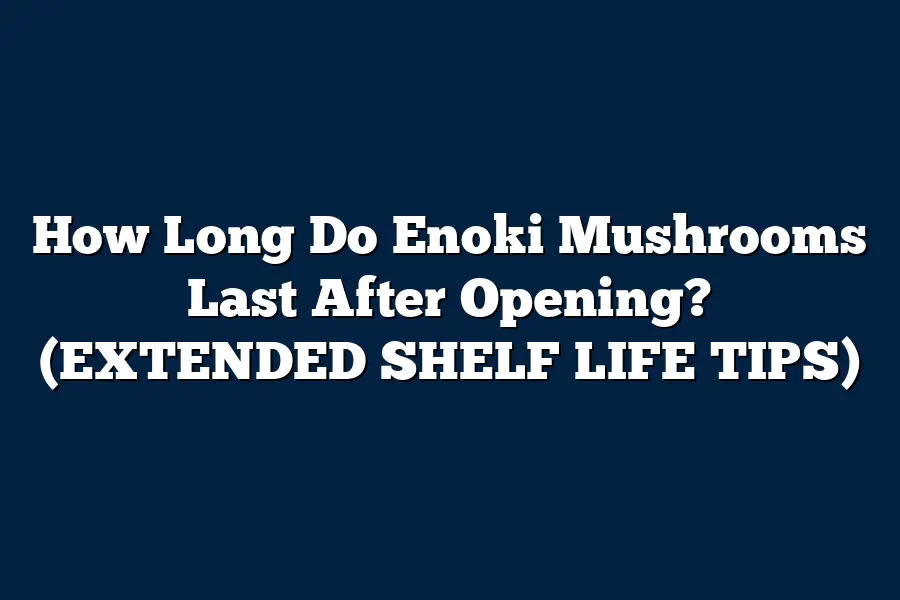 How Long Do Enoki Mushrooms Last After Opening? (EXTENDED SHELF LIFE TIPS)